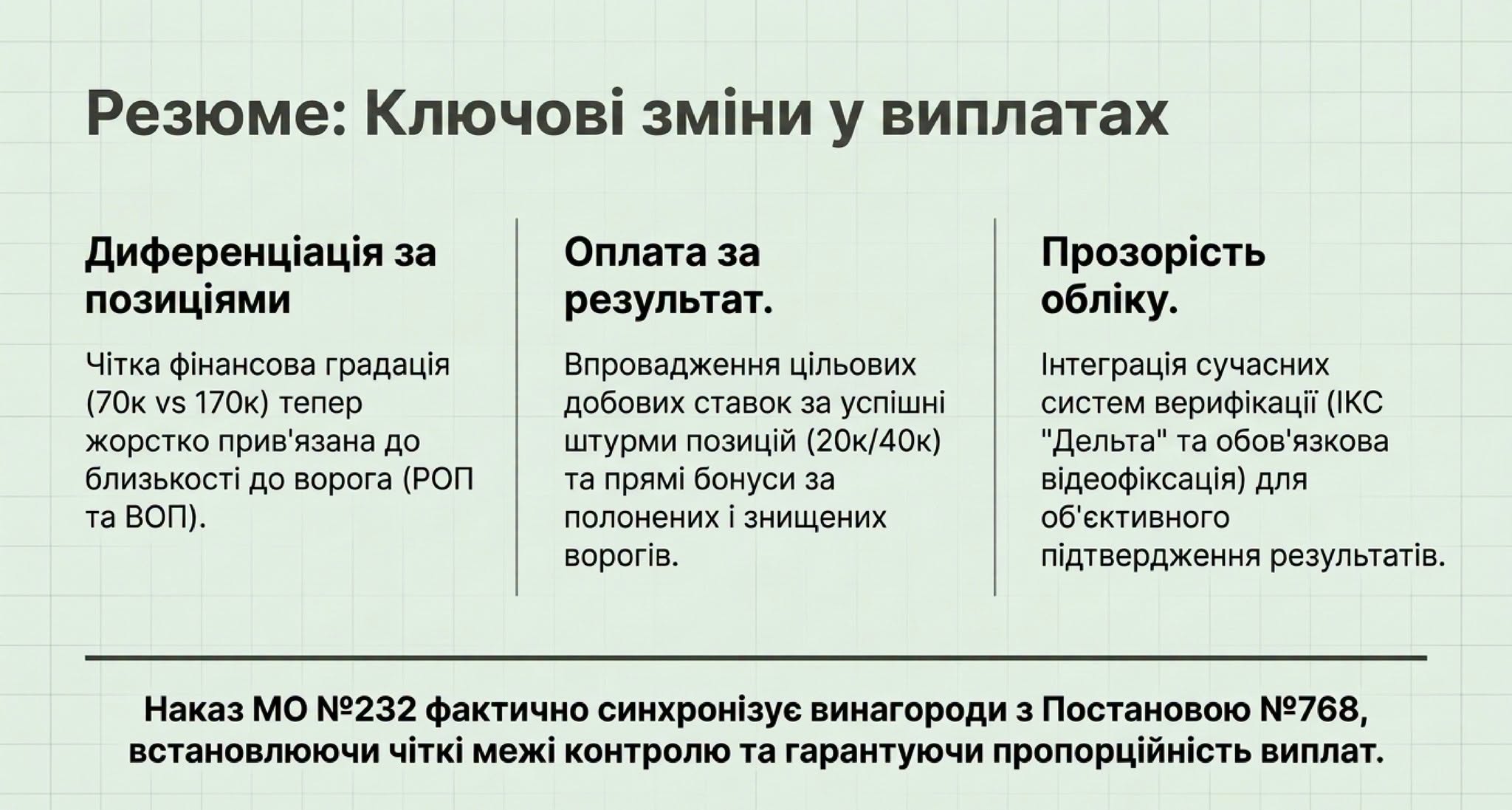 Резюме: Ключові зміни у виплатах

Диференціація за позиціями

Чітка фінансова градація (70к vs 170к) тепер жорстко прив'язана до близькості до ворога (РОП та ВОП).

Оплата за результат.

Впровадження цільових добових ставок за успішні штурми позицій (20к/40к) та прямі бонуси за полонених і знищених ворогів.

Прозорість обліку.

Інтеграція сучасних систем верифікації (ІКС "Дельта" та обов'язкова відеофіксація) для об'єктивного підтвердження результатів.

Наказ МО №232 фактично синхронізує винагороди з Постановою №768, встановлюючи чіткі межі контролю та гарантуючи пропорційність виплат.